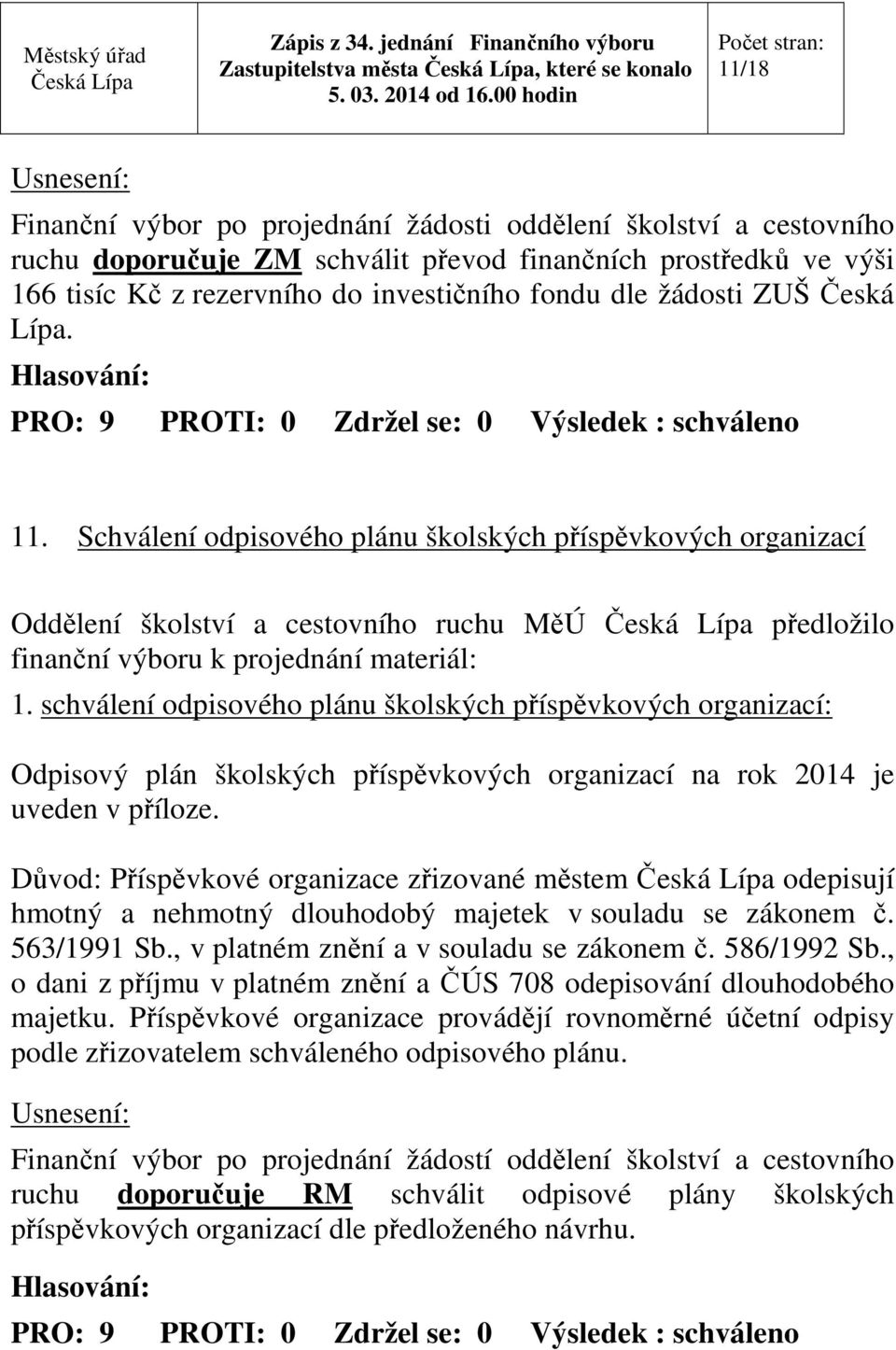 | Městský úřad Česká Lípa | Zápis z 34. jednání Finančního výboru Zastupitelstva města Česká Lípa, které se konalo 5. 03. 2014 od 16.00 hodin | Počet stran: 11/18 |
|---|---|---|

Usnesení:

Finanční výbor po projednání žádosti oddělení školství a cestovního ruchu doporučuje ZM schválit převod finančních prostředků ve výši 166 tisíc Kč z rezervního do investičního fondu dle žádosti ZUŠ Česká Lípa.

Hlasování:

PRO: 9 PROTI: 0 Zdržel se: 0 Výsledek : schváleno

11. Schválení odpisového plánu školských příspěvkových organizací

Oddělení školství a cestovního ruchu MěÚ Česká Lípa předložilo finanční výboru k projednání materiál:

1. schválení odpisového plánu školských příspěvkových organizací:

Odpisový plán školských příspěvkových organizací na rok 2014 je uveden v příloze.

Důvod: Příspěvkové organizace zřizované městem Česká Lípa odepisují hmotný a nehmotný dlouhodobý majetek v souladu se zákonem č. 563/1991 Sb., v platném znění a v souladu se zákonem č. 586/1992 Sb., o dani z příjmu v platném znění a ČÚS 708 odepisování dlouhodobého majetku. Příspěvkové organizace provádějí rovnoměrné účetní odpisy podle zřizovatelem schváleného odpisového plánu.

Usnesení:

Finanční výbor po projednání žádostí oddělení školství a cestovního ruchu doporučuje RM schválit odpisové plány školských příspěvkových organizací dle předloženého návrhu.

Hlasování:

PRO: 9 PROTI: 0 Zdržel se: 0 Výsledek : schváleno